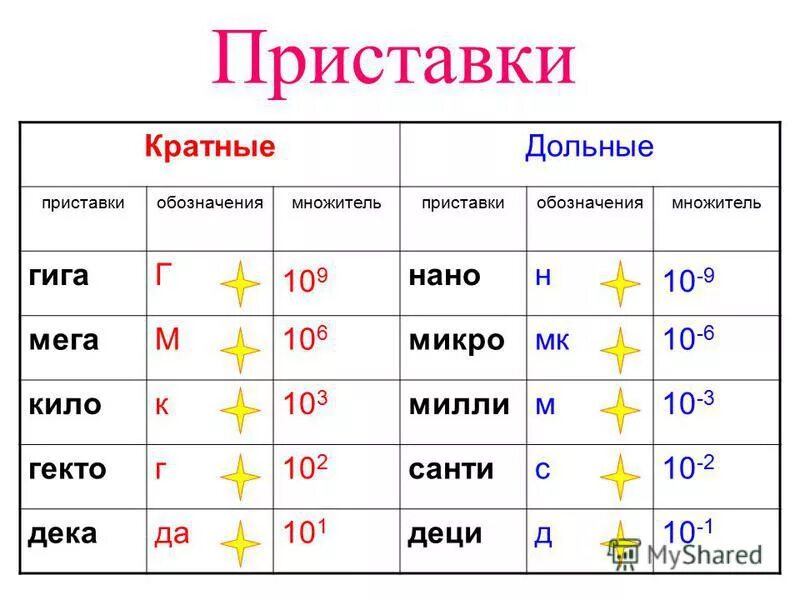 Приставки

| Кратные | | | Дольные | | |
|---|---|---|---|---|---|
| приставки | обозначения | множитель | приставки | обозначения | множитель |
| гига | Г | $10^9$ | нано | н | $10^{-9}$ |
| мега | М | $10^6$ | микро | мк | $10^{-6}$ |
| кило | к | $10^3$ | милли | м | $10^{-3}$ |
| гекто | г | $10^2$ | санти | с | $10^{-2}$ |
| дека | да | $10^1$ | деци | д | $10^{-1}$ |

MyShared